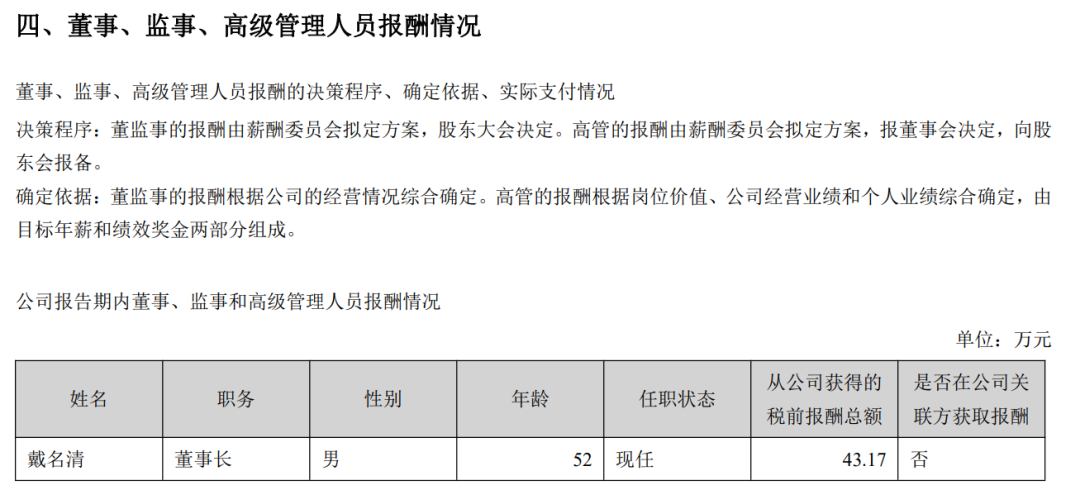 四、董事、监事、高级管理人员报酬情况

董事、监事、高级管理人员报酬的决策程序、确定依据、实际支付情况

决策程序：董监事的报酬由薪酬委员会拟定方案，股东大会决定。高管的报酬由薪酬委员会拟定方案，报董事会决定，向股东会报备。

确定依据：董监事的报酬根据公司的经营情况综合确定。高管的报酬根据岗位价值、公司经营业绩和个人业绩综合确定，由目标年薪和绩效奖金两部分组成。

公司报告期内董事、监事和高级管理人员报酬情况

单位：万元

| 姓名 | 职务 | 性别 | 年龄 | 任职状态 | 从公司获得的税前报酬总额 | 是否在公司关联方获取报酬 |
|---|---|---|---|---|---|---|
| 戴名清 | 董事长 | 男 | 52 | 现任 | 43.17 | 否 |